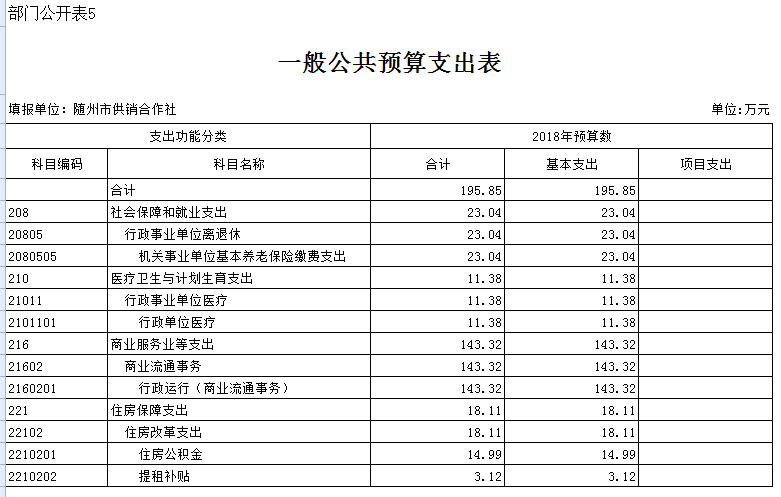 部门公开表5

一般公共预算支出表

填报单位：随州市供销合作社

单位:万元

| 支出功能分类 | | 2018年预算数 | | |
|---|---|---|---|---|
| 科目编码 | 科目名称 | 合计 | 基本支出 | 项目支出 |
| | 合计 | 195.85 | 195.85 | |
| 208 | 社会保障和就业支出 | 23.04 | 23.04 | |
| 20805 | 行政事业单位离退休 | 23.04 | 23.04 | |
| 2080505 | 机关事业单位基本养老保险缴费支出 | 23.04 | 23.04 | |
| 210 | 医疗卫生与计划生育支出 | 11.38 | 11.38 | |
| 21011 | 行政事业单位医疗 | 11.38 | 11.38 | |
| 2101101 | 行政单位医疗 | 11.38 | 11.38 | |
| 216 | 商业服务业等支出 | 143.32 | 143.32 | |
| 21602 | 商业流通事务 | 143.32 | 143.32 | |
| 2160201 | 行政运行（商业流通事务） | 143.32 | 143.32 | |
| 221 | 住房保障支出 | 18.11 | 18.11 | |
| 22102 | 住房改革支出 | 18.11 | 18.11 | |
| 2210201 | 住房公积金 | 14.99 | 14.99 | |
| 2210202 | 提租补贴 | 3.12 | 3.12 | |